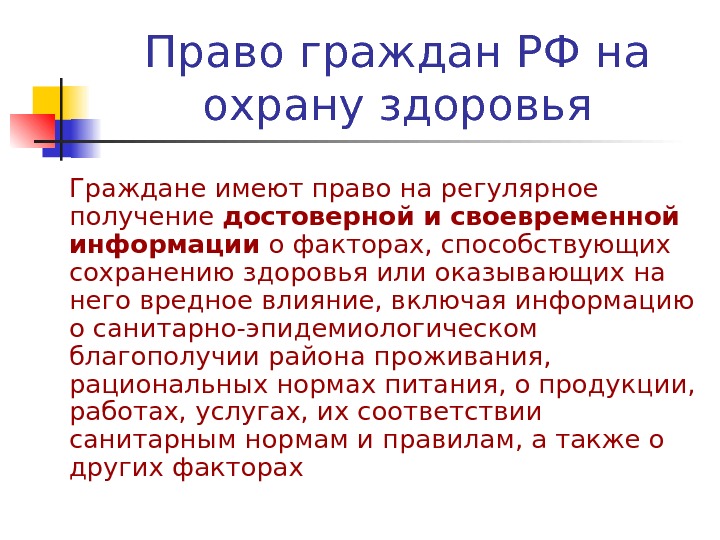 Право граждан РФ на охрану здоровья

Граждане имеют право на регулярное получение достоверной и своевременной информации о факторах, способствующих сохранению здоровья или оказывающих на него вредное влияние, включая информацию о санитарно-эпидемиологическом благополучии района проживания, рациональных нормах питания, о продукции, работах, услугах, их соответствии санитарным нормам и правилам, а также о других факторах